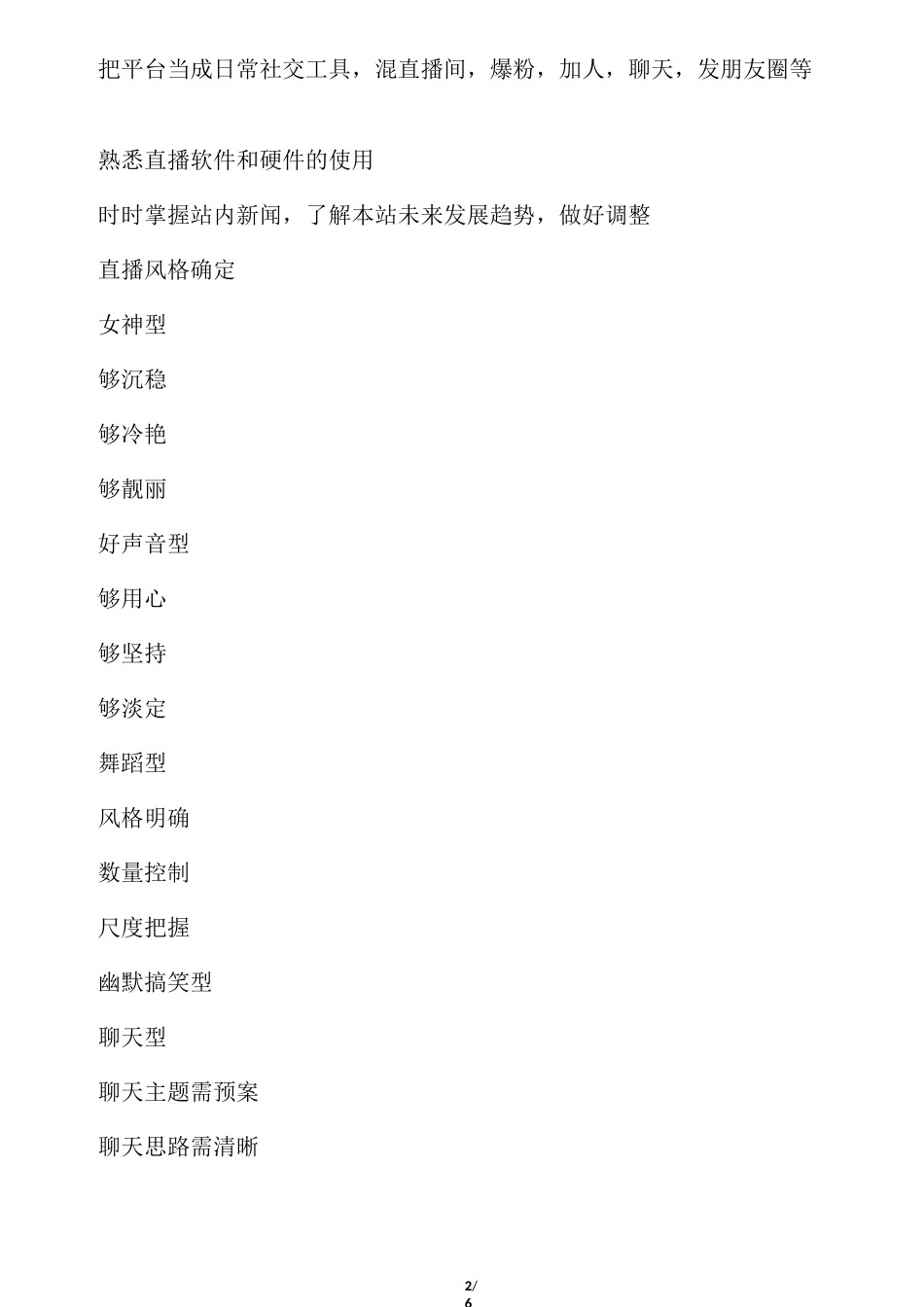 把平台当成日常社交工具，混直播间，爆粉，加人，聊天，发朋友圈等

熟悉直播软件和硬件的使用

时时掌握站内新闻，了解本站未来发展趋势，做好调整

直播风格确定

女神型

够沉稳

够冷艳

够靓丽

好声音型

够用心

够坚持

够淡定

舞蹈型

风格明确

数量控制

尺度把握

幽默搞笑型

聊天型

聊天主题需预案

聊天思路需清晰

2/6